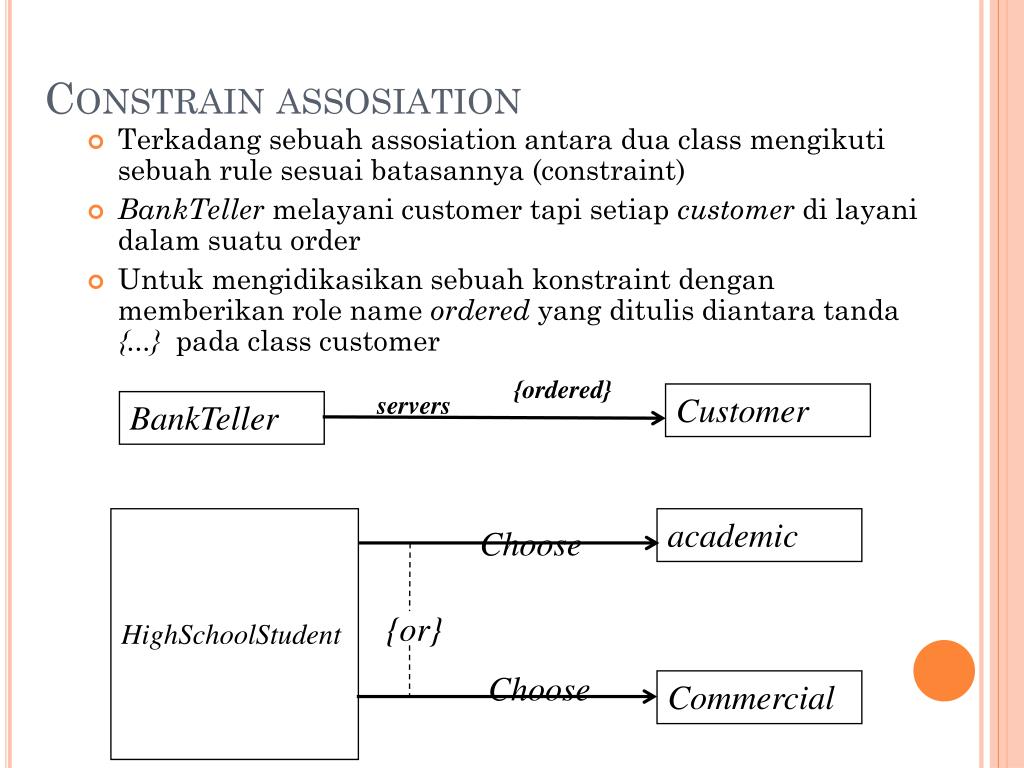 CONSTRAIN ASSOSIATION

Terkadang sebuah assosiation antara dua class mengikuti sebuah rule sesuai batasannya (constraint)

BankTeller melayani customer tapi setiap customer di layani dalam suatu order

Untuk mengidikasikan sebuah konstraint dengan memberikan role name ordered yang ditulis diantara tanda {...} pada class customer

BankTeller

servers

{ordered}

Customer

HighSchoolStudent

Choose

academic

{or}

Choose

Commercial